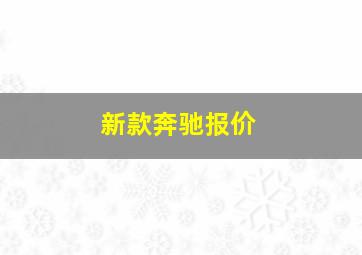 新款奔驰报价